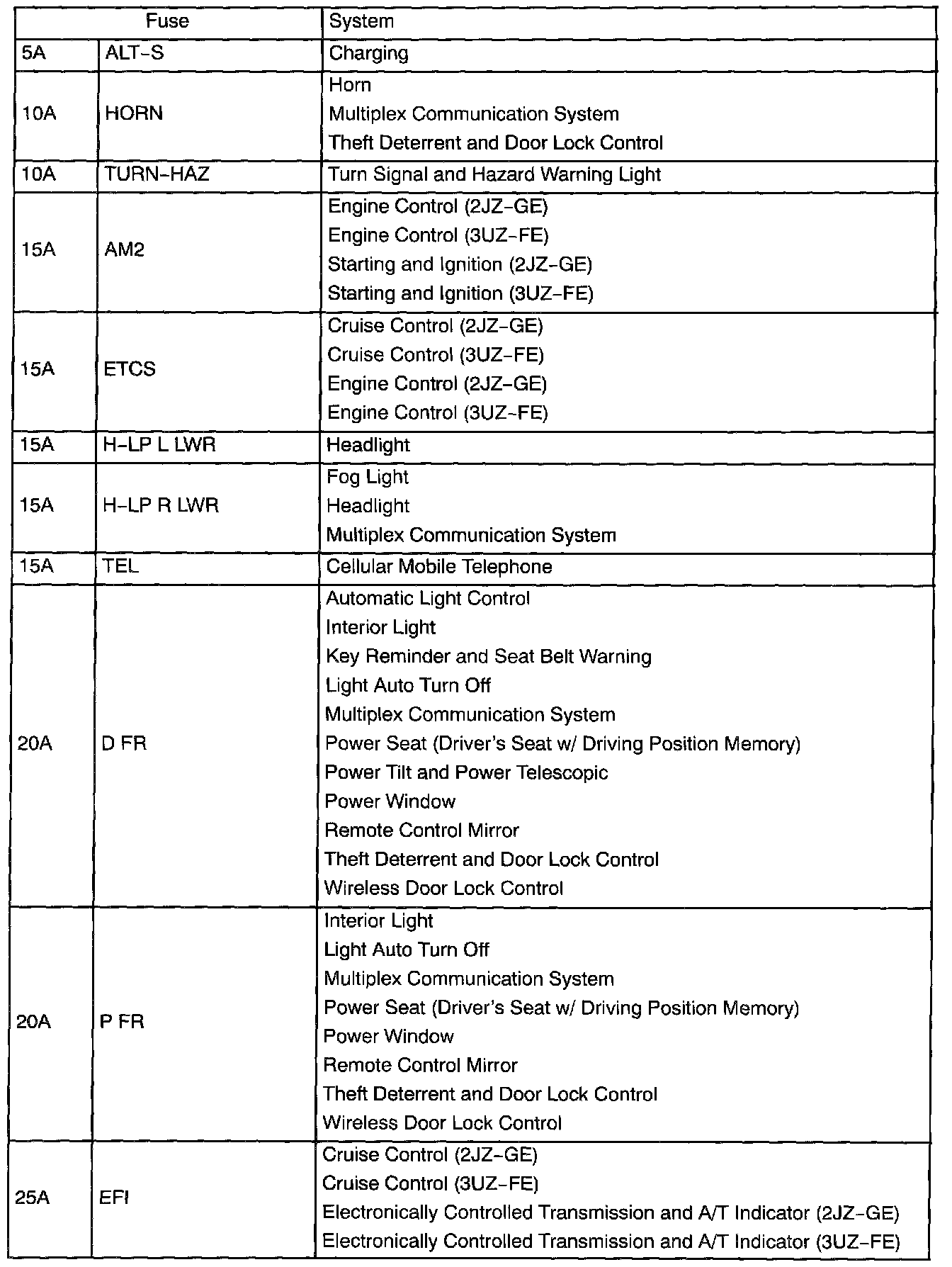 | Fuse | | System |
|---|---|---|
| 5A | ALT-S | Charging |
| 10A | HORN | Horn<br>Multiplex Communication System<br>Theft Deterrent and Door Lock Control |
| 10A | TURN-HAZ | Turn Signal and Hazard Warning Light |
| 15A | AM2 | Engine Control (2JZ-GE)<br>Engine Control (3UZ-FE)<br>Starting and Ignition (2JZ-GE)<br>Starting and Ignition (3UZ-FE) |
| 15A | ETCS | Cruise Control (2JZ-GE)<br>Cruise Control (3UZ-FE)<br>Engine Control (2JZ-GE)<br>Engine Control (3UZ-FE) |
| 15A | H-LP L LWR | Headlight |
| 15A | H-LP R LWR | Fog Light<br>Headlight<br>Multiplex Communication System |
| 15A | TEL | Cellular Mobile Telephone |
| 20A | D FR | Automatic Light Control<br>Interior Light<br>Key Reminder and Seat Belt Warning<br>Light Auto Turn Off<br>Multiplex Communication System<br>Power Seat (Driver's Seat w/ Driving Position Memory)<br>Power Tilt and Power Telescopic<br>Power Window<br>Remote Control Mirror<br>Theft Deterrent and Door Lock Control<br>Wireless Door Lock Control |
| 20A | P FR | Interior Light<br>Light Auto Turn Off<br>Multiplex Communication System<br>Power Seat (Driver's Seat w/ Driving Position Memory)<br>Power Window<br>Remote Control Mirror<br>Theft Deterrent and Door Lock Control<br>Wireless Door Lock Control |
| 25A | EFI | Cruise Control (2JZ-GE)<br>Cruise Control (3UZ-FE)<br>Electronically Controlled Transmission and A/T Indicator (2JZ-GE)<br>Electronically Controlled Transmission and A/T Indicator (3UZ-FE) |